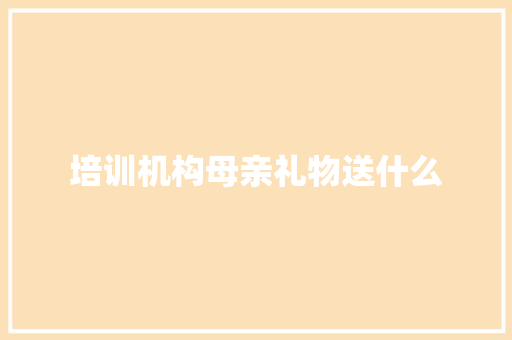 培训机构母亲礼物送什么